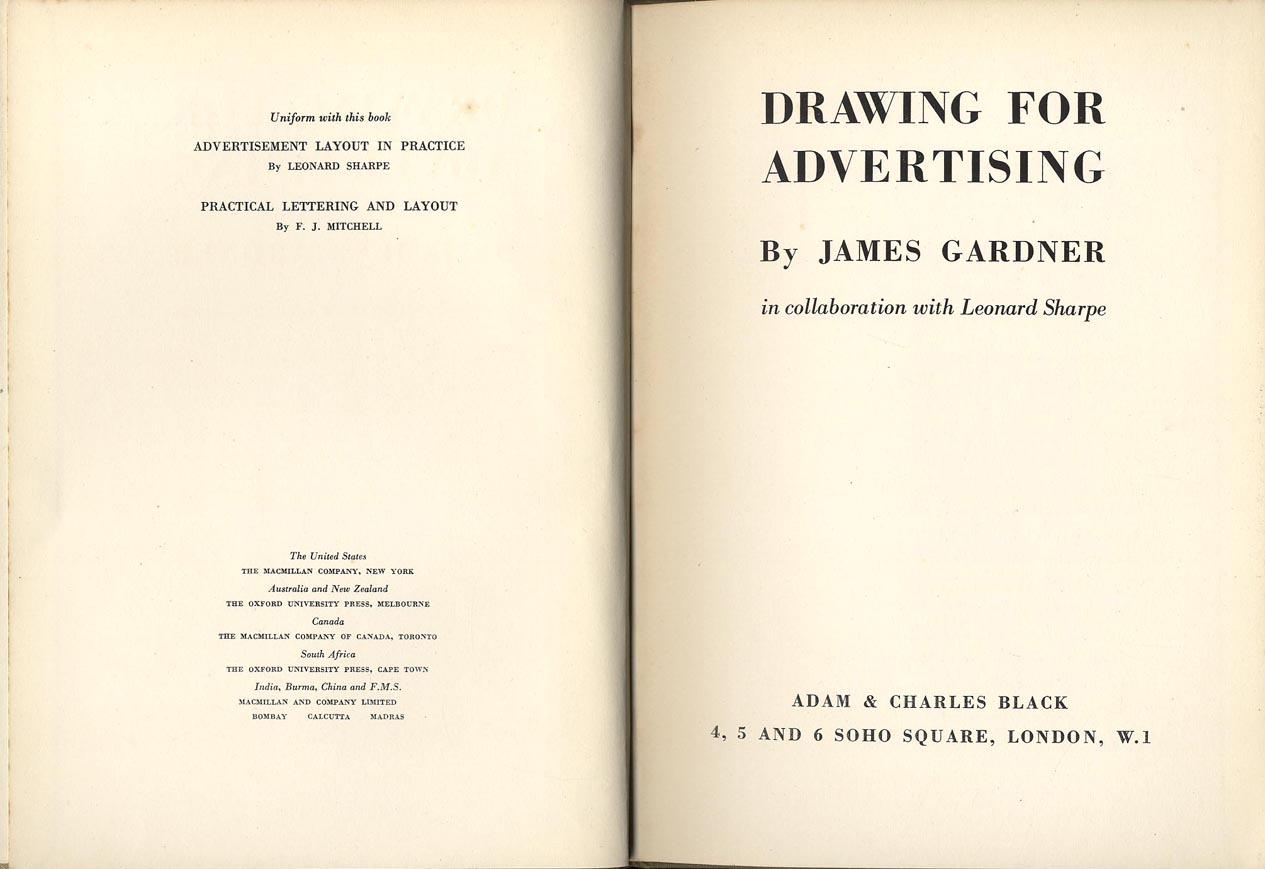 Uniform with this book

ADVERTISEMENT LAYOUT IN PRACTICE
By LEONARD SHARPE

PRACTICAL LETTERING AND LAYOUT
By F. J. MITCHELL

The United States
THE MACMILLAN COMPANY, NEW YORK
Australia and New Zealand
THE OXFORD UNIVERSITY PRESS, MELBOURNE
Canada
THE MACMILLAN COMPANY OF CANADA, TORONTO
South Africa
THE OXFORD UNIVERSITY PRESS, CAPE TOWN
India, Burma, China and F.M.S.
MACMILLAN AND COMPANY LIMITED
BOMBAY CALCUTTA MADRAS

DRAWING FOR ADVERTISING

By JAMES GARDNER

in collaboration with Leonard Sharpe

ADAM & CHARLES BLACK
4, 5 AND 6 SOHO SQUARE, LONDON, W.1